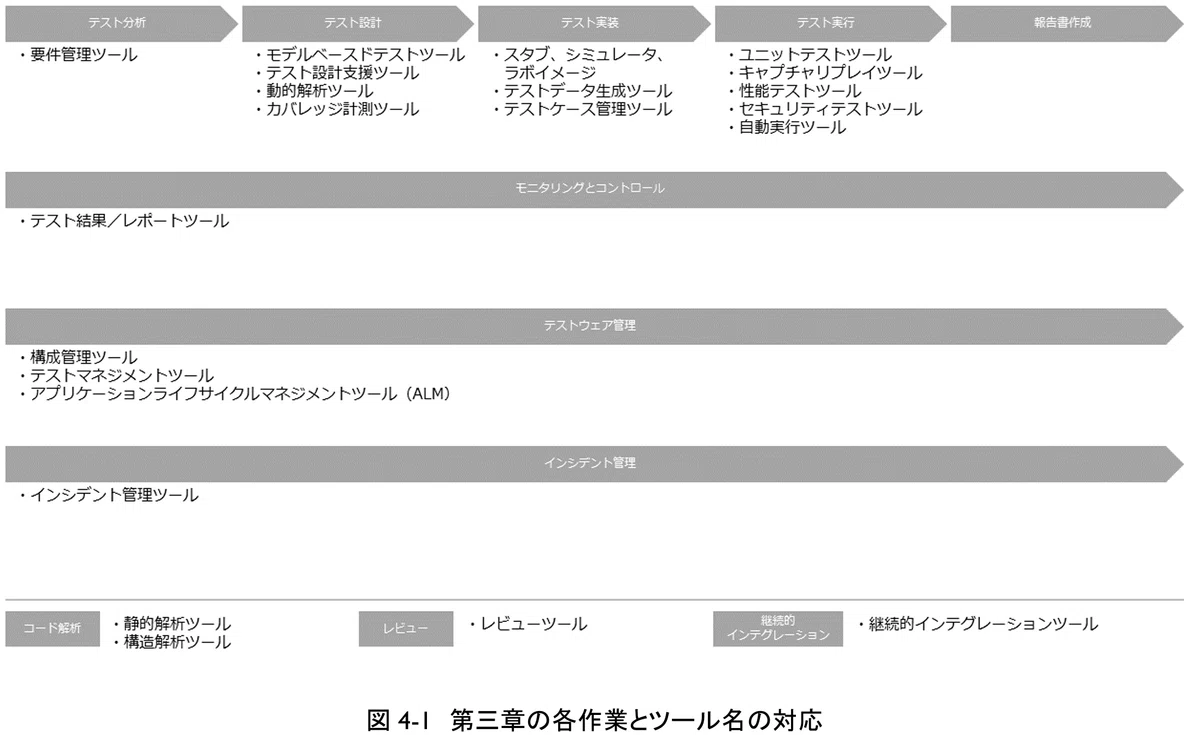 テスト分析

・要件管理ツール

テスト設計

・モデルベースドテストツール
・テスト設計支援ツール
・動的解析ツール
・カバレッジ計測ツール

テスト実装

・スタブ、シミュレータ、ラボイメージ
・テストデータ生成ツール
・テストケース管理ツール

テスト実行

・ユニットテストツール
・キャプチャリプレイツール
・性能テストツール
・セキュリティテストツール
・自動実行ツール

報告書作成

モニタリングとコントロール

・テスト結果／レポートツール

テストウェア管理

・構成管理ツール
・テストマネジメントツール
・アプリケーションライフサイクルマネジメントツール（ALM）

インシデント管理

・インシデント管理ツール

コード解析

・静的解析ツール
・構造解析ツール

レビュー

・レビューツール

継続的インテグレーション

・継続的インテグレーションツール

図 4-1 第三章の各作業とツール名の対応